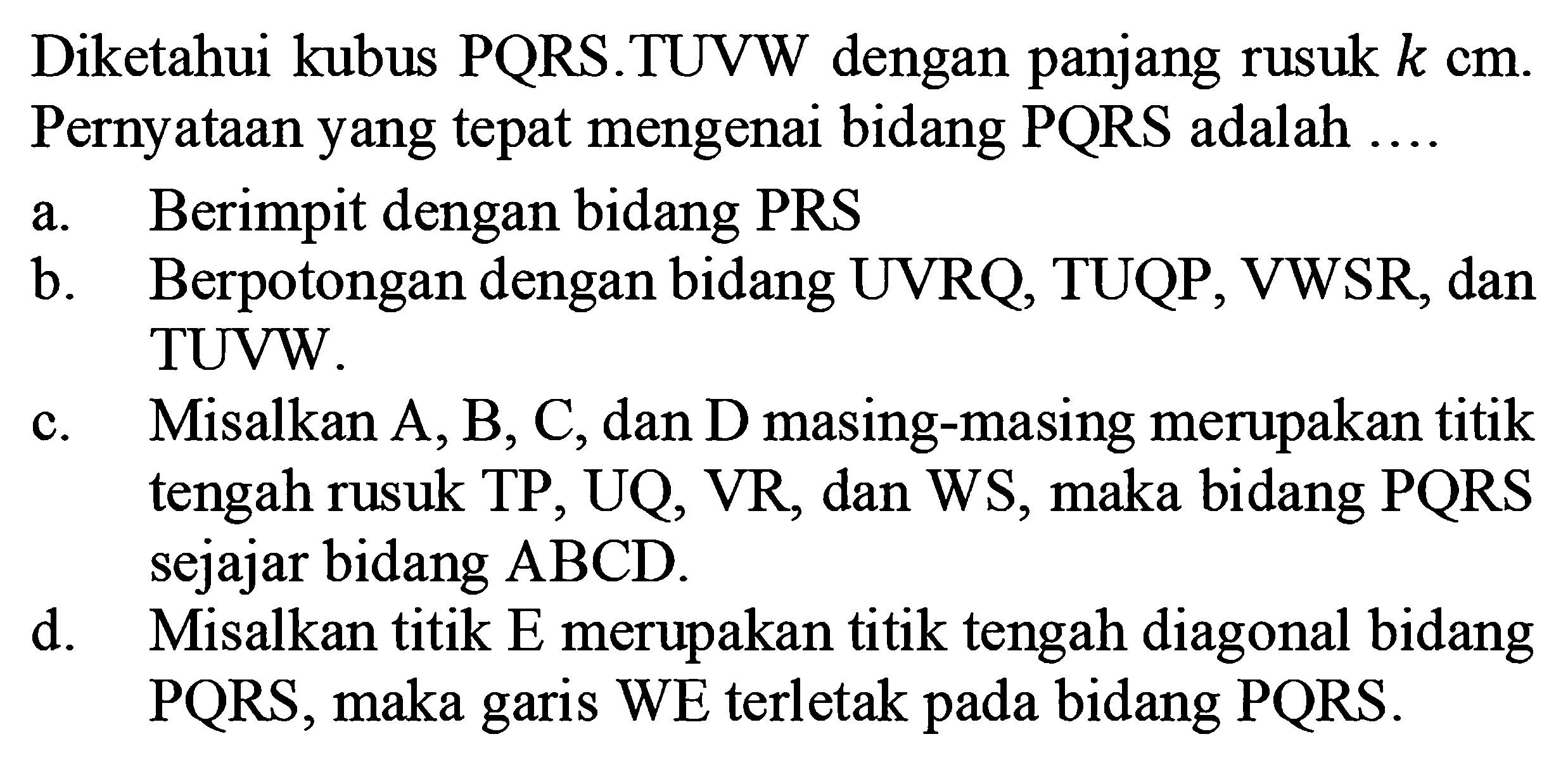 Diketahui kubus PQRS.TUVW dengan panjang rusuk $k$ cm. Pernyataan yang tepat mengenai bidang PQRS adalah ....

a. Berimpit dengan bidang PRS

b. Berpotongan dengan bidang UVRQ, TUQP, VWSR, dan TUVW.

c. Misalkan A, B, C, dan D masing-masing merupakan titik tengah rusuk TP, UQ, VR, dan WS, maka bidang PQRS sejajar bidang ABCD.

d. Misalkan titik E merupakan titik tengah diagonal bidang PQRS, maka garis WE terletak pada bidang PQRS.